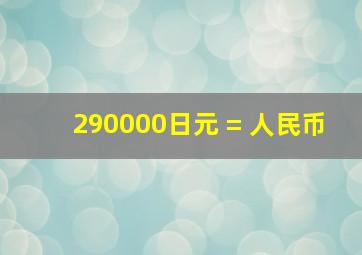 290000日元 = 人民币